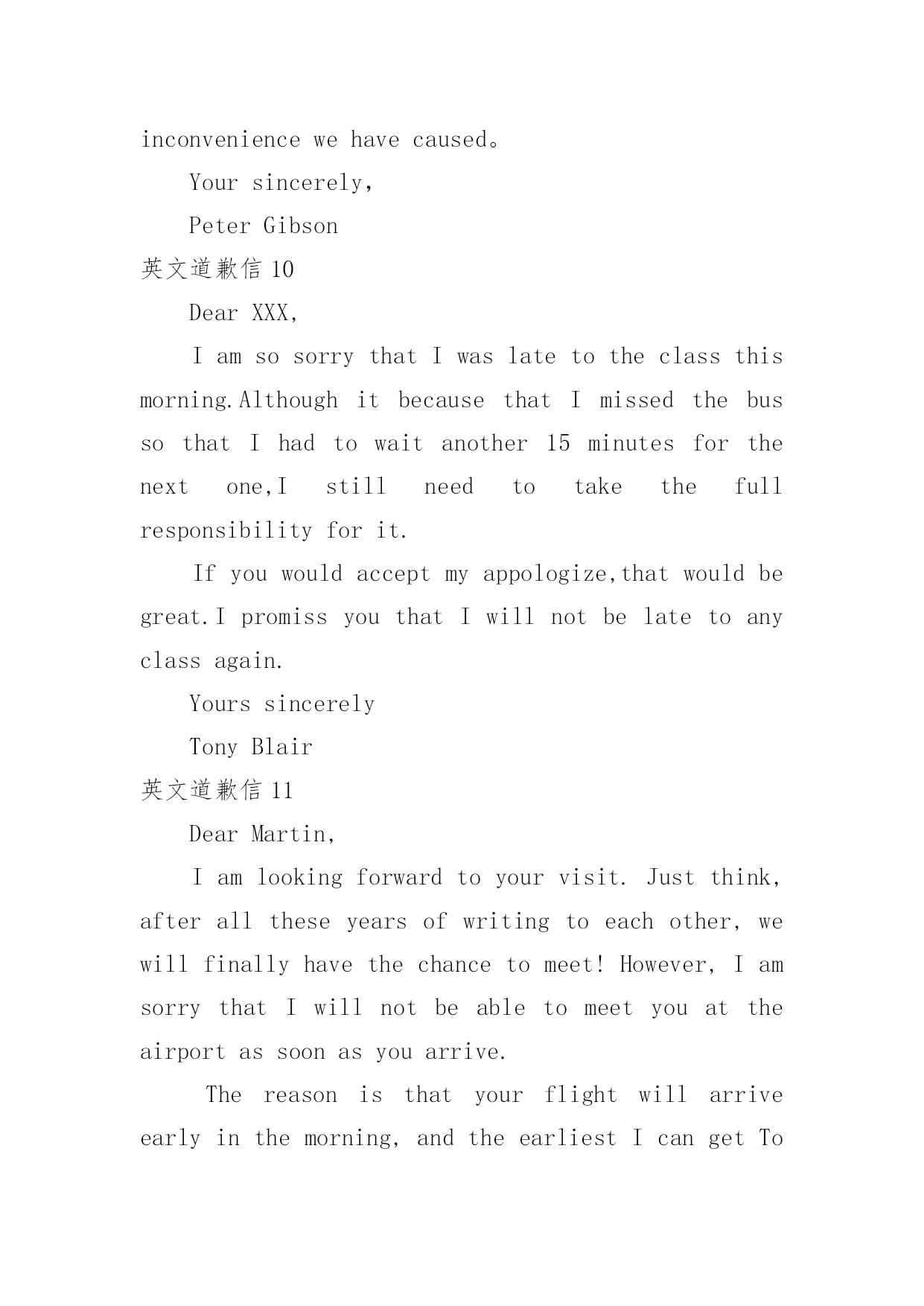 inconvenience we have caused。

Your sincerely,

Peter Gibson

英文道歉信 10

Dear XXX,

I am so sorry that I was late to the class this morning.Although it because that I missed the bus so that I had to wait another 15 minutes for the next one,I still need to take the full responsibility for it.

If you would accept my appologize,that would be great.I promiss you that I will not be late to any class again.

Yours sincerely

Tony Blair

英文道歉信 11

Dear Martin,

I am looking forward to your visit. Just think, after all these years of writing to each other, we will finally have the chance to meet! However, I am sorry that I will not be able to meet you at the airport as soon as you arrive.

The reason is that your flight will arrive early in the morning, and the earliest I can get To